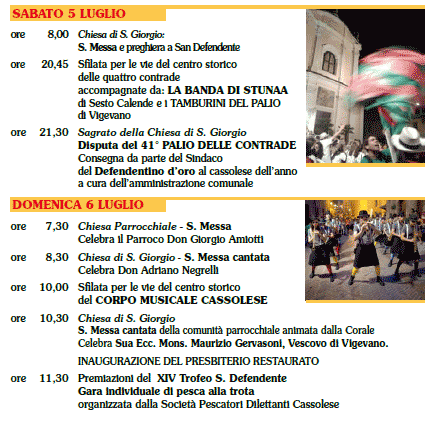 SABATO 5 LUGLIO

ore 8,00 Chiesa di S. Giorgio:
S. Messa e preghiera a San Defendente

ore 20,45 Sfilata per le vie del centro storico delle quattro contrade accompagnate da: LA BANDA DI STUNAA di Sesto Calende e i TAMBURINI DEL PALIO di Vigevano

ore 21,30 Sagrato della Chiesa di S. Giorgio
Disputa del 41° PALIO DELLE CONTRADE
Consegna da parte del Sindaco del Defendentino d'oro al cassolese dell'anno a cura dell'amministrazione comunale

DOMENICA 6 LUGLIO

ore 7,30 Chiesa Parrocchiale - S. Messa
Celebra il Parroco Don Giorgio Amiotti

ore 8,30 Chiesa di S. Giorgio - S. Messa cantata
Celebra Don Adriano Negrelli

ore 10,00 Sfilata per le vie del centro storico del CORPO MUSICALE CASSOLESE

ore 10,30 Chiesa di S. Giorgio
S. Messa cantata della comunità parrocchiale animata dalla Corale
Celebra Sua Ecc. Mons. Maurizio Gervasoni, Vescovo di Vigevano.

INAUGURAZIONE DEL PRESBITERIO RESTAURATO

ore 11,30 Premiazioni del XIV Trofeo S. Defendente
Gara individuale di pesca alla trota
organizzata dalla Società Pescatori Dilettanti Cassolese